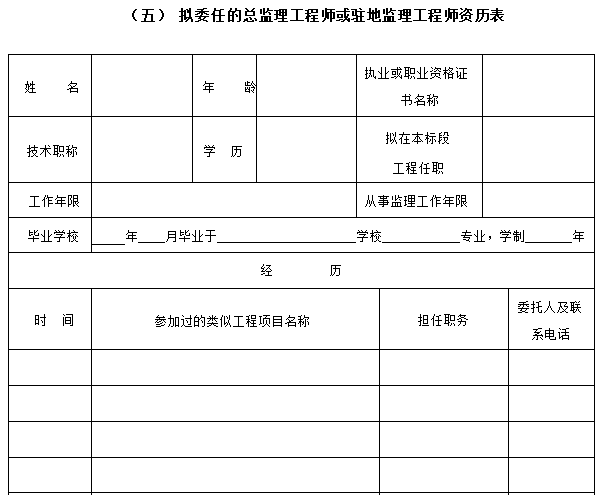 （五） 拟委任的总监理工程师或驻地监理工程师资历表

| 姓　　名 | | 年　　龄 | | 执业或职业资格证书名称 | |
|---|---|---|---|---|---|
| 技术职称 | | 学　历 | | 拟在本标段工程任职 | |
| 工作年限 | | | | 从事监理工作年限 | |
| 毕业学校 | ____年____月毕业于____________学校________专业，学制______年 | | | | |

经　　历

| 时　间 | 参加过的类似工程项目名称 | 担任职务 | 委托人及联系电话 |
|---|---|---|---|
| | | | |
| | | | |
| | | | |
| | | | |